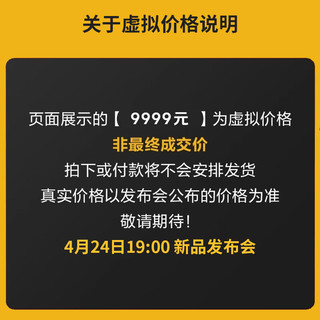 关于虚拟价格说明

页面展示的【 9999元 】为虚拟价格
非最终成交价
拍下或付款将不会安排发货
真实价格以发布会公布的价格为准
敬请期待！
4月24日19:00 新品发布会